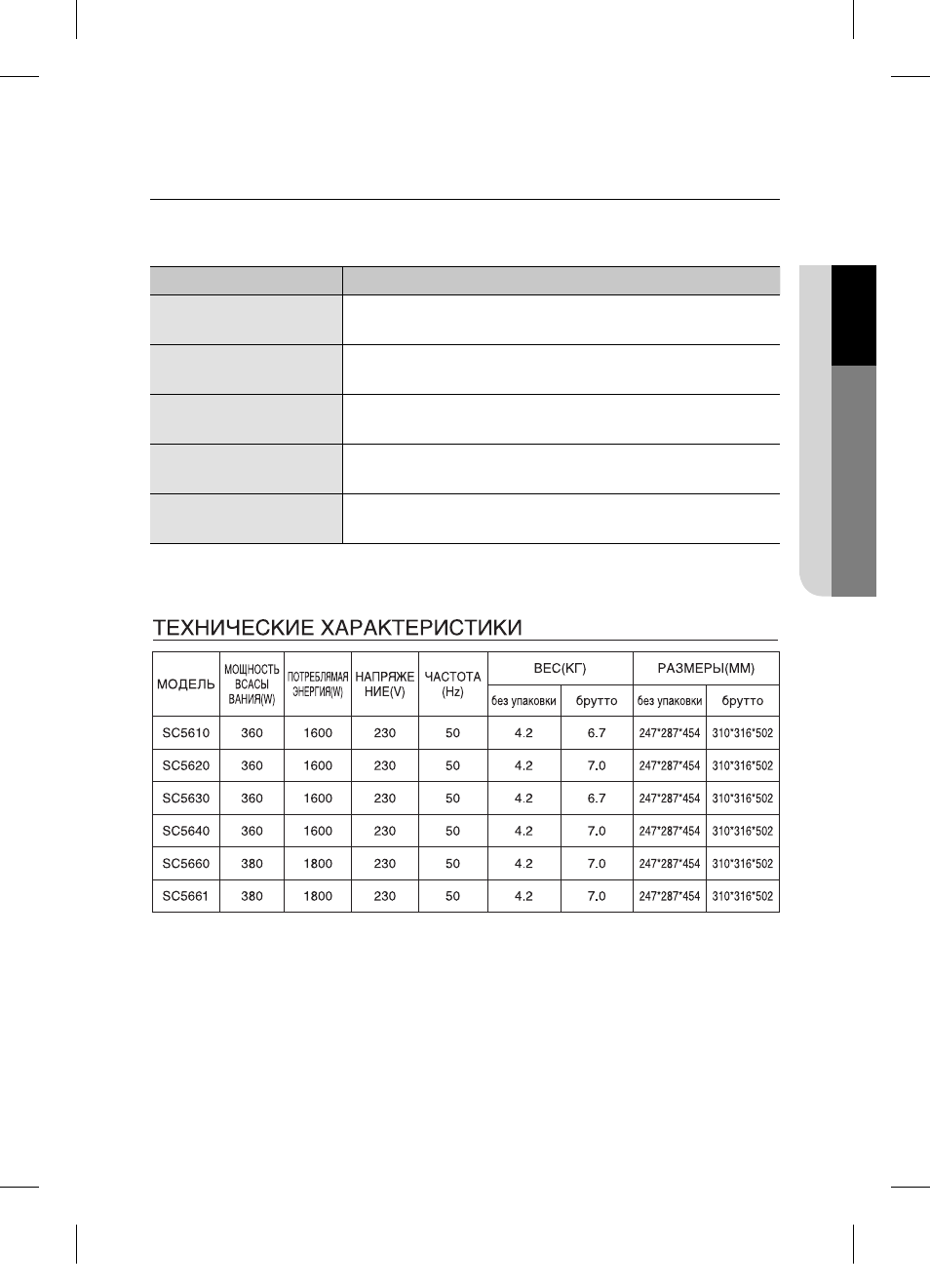 ТЕХНИЧЕСКИЕ ХАРАКТЕРИСТИКИ

| МОДЕЛЬ | МОЩНОСТЬ ВСАСЫ ВАНИЯ(W) | ПОТРЕБЛЯМАЯ ЭНЕРГИЯ(W) | НАПРЯЖЕ НИЕ(V) | ЧАСТОТА (Hz) | ВЕС(КГ) | | РАЗМЕРЫ(ММ) | |
|---|---|---|---|---|---|---|---|---|
| | | | | | без упаковки | брутто | без упаковки | брутто |
| SC5610 | 360 | 1600 | 230 | 50 | 4.2 | 6.7 | 247*287*454 | 310*316*502 |
| SC5620 | 360 | 1600 | 230 | 50 | 4.2 | 7.0 | 247*287*454 | 310*316*502 |
| SC5630 | 360 | 1600 | 230 | 50 | 4.2 | 6.7 | 247*287*454 | 310*316*502 |
| SC5640 | 360 | 1600 | 230 | 50 | 4.2 | 7.0 | 247*287*454 | 310*316*502 |
| SC5660 | 380 | 1800 | 230 | 50 | 4.2 | 7.0 | 247*287*454 | 310*316*502 |
| SC5661 | 380 | 1800 | 230 | 50 | 4.2 | 7.0 | 247*287*454 | 310*316*502 |